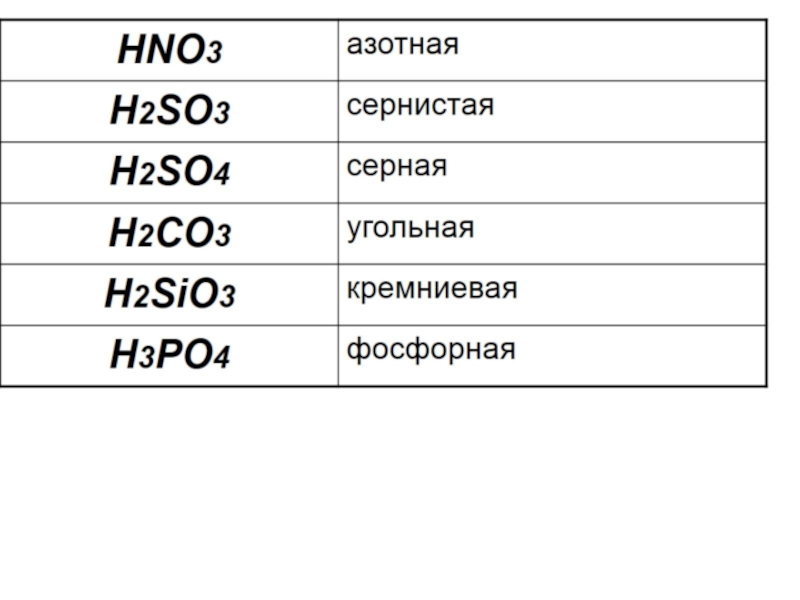 | $HNO_3$ | азотная |
|---|---|
| $H_2SO_3$ | сернистая |
| $H_2SO_4$ | серная |
| $H_2CO_3$ | угольная |
| $H_2SiO_3$ | кремниевая |
| $H_3PO_4$ | фосфорная |